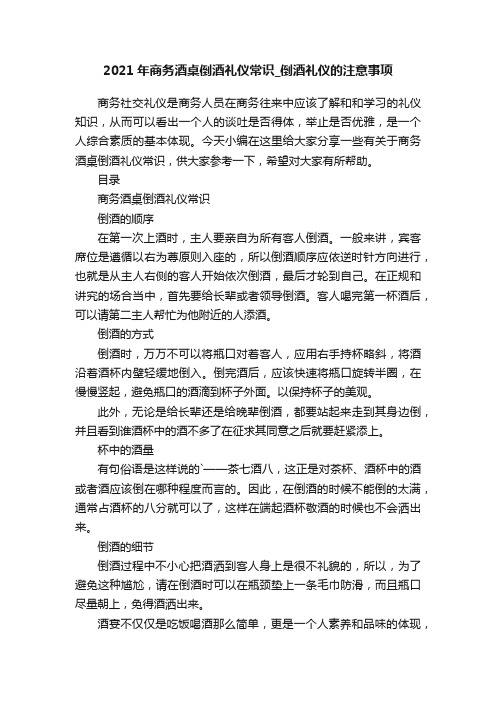 2021年商务酒桌倒酒礼仪常识_倒酒礼仪的注意事项

商务社交礼仪是商务人员在商务往来中应该了解和和学习的礼仪知识，从而可以看出一个人的谈吐是否得体，举止是否优雅，是一个人综合素质的基本体现。今天小编在这里给大家分享一些有关于商务酒桌倒酒礼仪常识，供大家参考一下，希望对大家有所帮助。

目录

商务酒桌倒酒礼仪常识

倒酒的顺序

在第一次上酒时，主人要亲自为所有客人倒酒。一般来讲，宾客席位是遵循以右为尊原则入座的，所以倒酒顺序应依逆时针方向进行，也就是从主人右侧的客人开始依次倒酒，最后才轮到自己。在正规和讲究的场合当中，首先要给长辈或者领导倒酒。客人喝完第一杯酒后，可以请第二主人帮忙为他附近的人添酒。

倒酒的方式

倒酒时，万万不可以将瓶口对着客人，应用右手持杯略斜，将酒沿着酒杯内壁轻缓地倒入。倒完酒后，应该快速将瓶口旋转半圈，在慢慢竖起，避免瓶口的酒滴到杯子外面。以保持杯子的美观。

此外，无论是给长辈还是给晚辈倒酒，都要站起来走到其身边倒，并且看到谁酒杯中的酒不多了在征求其同意之后就要赶紧添上。

杯中的酒量

有句俗语是这样说的`——茶七酒八，这正是对茶杯、酒杯中的酒或者酒应该倒在哪种程度而言的。因此，在倒酒的时候不能倒的太满，通常占酒杯的八分就可以了，这样在端起酒杯敬酒的时候也不会洒出来。

倒酒的细节

倒酒过程中不小心把酒洒到客人身上是很不礼貌的，所以，为了避免这种尴尬，请在倒酒时可以在瓶颈垫上一条毛巾防滑，而且瓶口尽量朝上，免得酒洒出来。

酒宴不仅仅是吃饭喝酒那么简单，更是一个人素养和品味的体现，